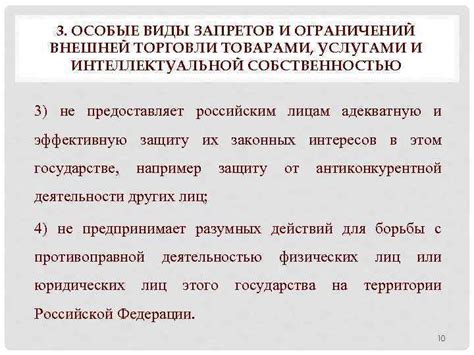 3. ОСОБЫЕ ВИДЫ ЗАПРЕТОВ И ОГРАНИЧЕНИЙ ВНЕШНЕЙ ТОРГОВЛИ ТОВАРАМИ, УСЛУГАМИ И ИНТЕЛЛЕКТУАЛЬНОЙ СОБСТВЕННОСТЬЮ

3) не предоставляет российским лицам адекватную и эффективную защиту их законных интересов в этом государстве, например защиту от антиконкурентной деятельности других лиц;

4) не предпринимает разумных действий для борьбы с противоправной деятельностью физических лиц или юридических лиц этого государства на территории Российской Федерации.

10